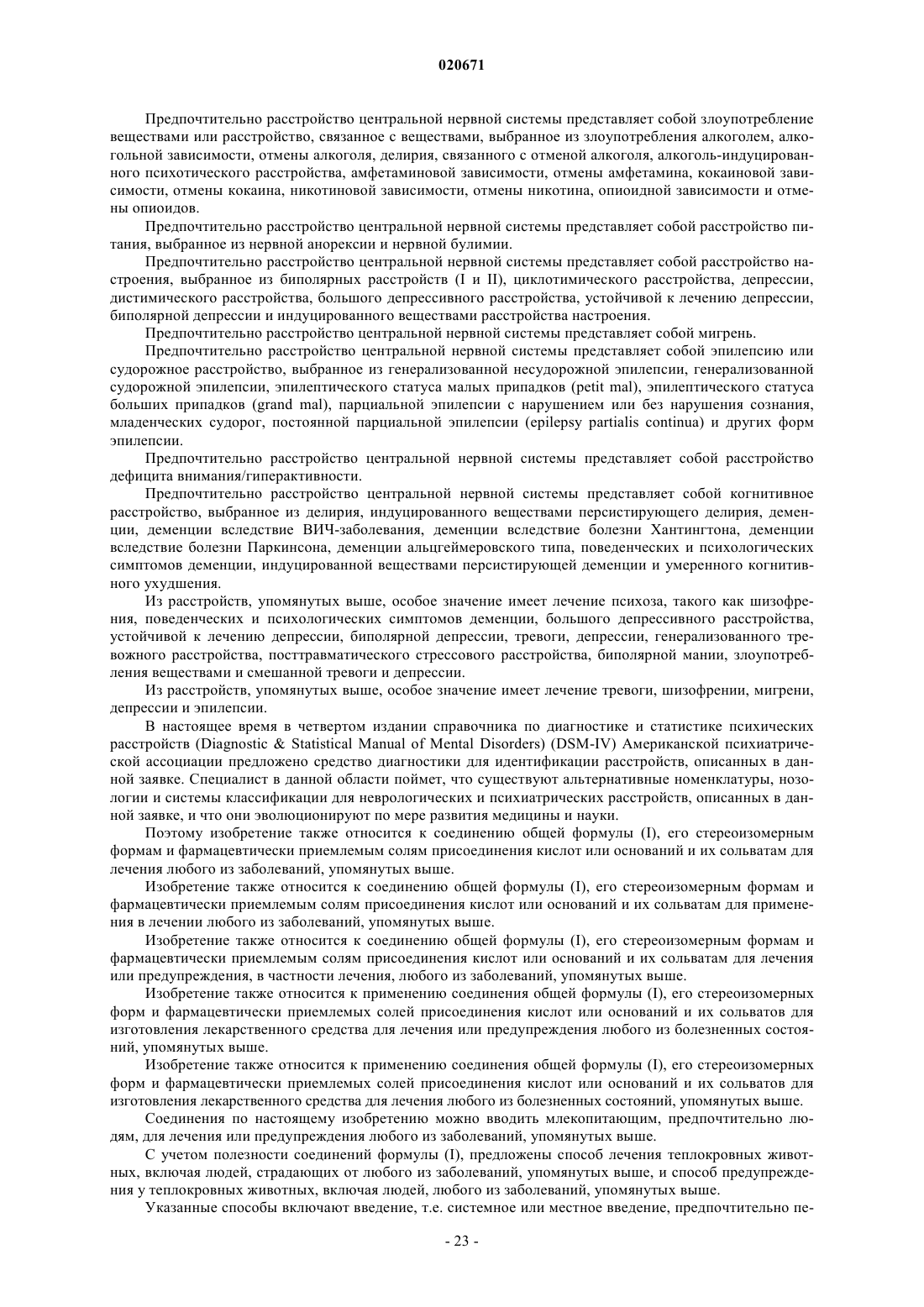 020671

Предпочтительно расстройство центральной нервной системы представляет собой злоупотребление веществами или расстройство, связанное с веществами, выбранное из злоупотребления алкоголем, алкогольной зависимости, отмены алкоголя, делирия, связанного с отменой алкоголя, алкоголь-индуцированного психотического расстройства, амфетаминовой зависимости, отмены амфетамина, кокаиновой зависимости, отмены кокаина, никотиновой зависимости, отмены никотина, опиоидной зависимости и отмены опиоидов.

Предпочтительно расстройство центральной нервной системы представляет собой расстройство питания, выбранное из нервной анорексии и нервной булимии.

Предпочтительно расстройство центральной нервной системы представляет собой расстройство настроения, выбранное из биполярных расстройств (I и II), циклотимического расстройства, депрессии, дистимического расстройства, большого депрессивного расстройства, устойчивой к лечению депрессии, биполярной депрессии и индуцированного веществами расстройства настроения.

Предпочтительно расстройство центральной нервной системы представляет собой мигрень.

Предпочтительно расстройство центральной нервной системы представляет собой эпилепсию или судорожное расстройство, выбранное из генерализованной несудорожной эпилепсии, генерализованной судорожной эпилепсии, эпилептического статуса малых припадков (petit mal), эпилептического статуса больших припадков (grand mal), парциальной эпилепсии с нарушением или без нарушения сознания, младенческих судорог, постоянной парциальной эпилепсии (epilepsy partialis continua) и других форм эпилепсии.

Предпочтительно расстройство центральной нервной системы представляет собой расстройство дефицита внимания/гиперактивности.

Предпочтительно расстройство центральной нервной системы представляет собой когнитивное расстройство, выбранное из делирия, индуцированного веществами персистирующего делирия, деменции, деменции вследствие ВИЧ-заболевания, деменции вследствие болезни Хантингтона, деменции вследствие болезни Паркинсона, деменции альцгеймеровского типа, поведенческих и психологических симптомов деменции, индуцированной веществами персистирующей деменции и умеренного когнитивного ухудшения.

Из расстройств, упомянутых выше, особое значение имеет лечение психоза, такого как шизофрения, поведенческих и психологических симптомов деменции, большого депрессивного расстройства, устойчивой к лечению депрессии, биполярной депрессии, тревоги, депрессии, генерализованного тревожного расстройства, посттравматического стрессового расстройства, биполярной мании, злоупотребления веществами и смешанной тревоги и депрессии.

Из расстройств, упомянутых выше, особое значение имеет лечение тревоги, шизофрении, мигрени, депрессии и эпилепсии.

В настоящее время в четвертом издании справочника по диагностике и статистике психических расстройств (Diagnostic & Statistical Manual of Mental Disorders) (DSM-IV) Американской психиатрической ассоциации предложено средство диагностики для идентификации расстройств, описанных в данной заявке. Специалист в данной области поймет, что существуют альтернативные номенклатуры, нозологии и системы классификации для неврологических и психиатрических расстройств, описанных в данной заявке, и что они эволюционируют по мере развития медицины и науки.

Поэтому изобретение также относится к соединению общей формулы (I), его стереоизомерным формам и фармацевтически приемлемым солям присоединения кислот или оснований и их сольватам для лечения любого из заболеваний, упомянутых выше.

Изобретение также относится к соединению общей формулы (I), его стереоизомерным формам и фармацевтически приемлемым солям присоединения кислот или оснований и их сольватам для применения в лечении любого из заболеваний, упомянутых выше.

Изобретение также относится к соединению общей формулы (I), его стереоизомерным формам и фармацевтически приемлемым солям присоединения кислот или оснований и их сольватам для лечения или предупреждения, в частности лечения, любого из заболеваний, упомянутых выше.

Изобретение также относится к применению соединения общей формулы (I), его стереоизомерных форм и фармацевтически приемлемых солей присоединения кислот или оснований и их сольватов для изготовления лекарственного средства для лечения или предупреждения любого из болезненных состояний, упомянутых выше.

Изобретение также относится к применению соединения общей формулы (I), его стереоизомерных форм и фармацевтически приемлемых солей присоединения кислот или оснований и их сольватов для изготовления лекарственного средства для лечения любого из болезненных состояний, упомянутых выше.

Соединения по настоящему изобретению можно вводить млекопитающим, предпочтительно людям, для лечения или предупреждения любого из заболеваний, упомянутых выше.

С учетом полезности соединений формулы (I), предложены способ лечения теплокровных животных, включая людей, страдающих от любого из заболеваний, упомянутых выше, и способ предупреждения у теплокровных животных, включая людей, любого из заболеваний, упомянутых выше.

Указанные способы включают введение, т.е. системное или местное введение, предпочтительно пе-

- 23 -